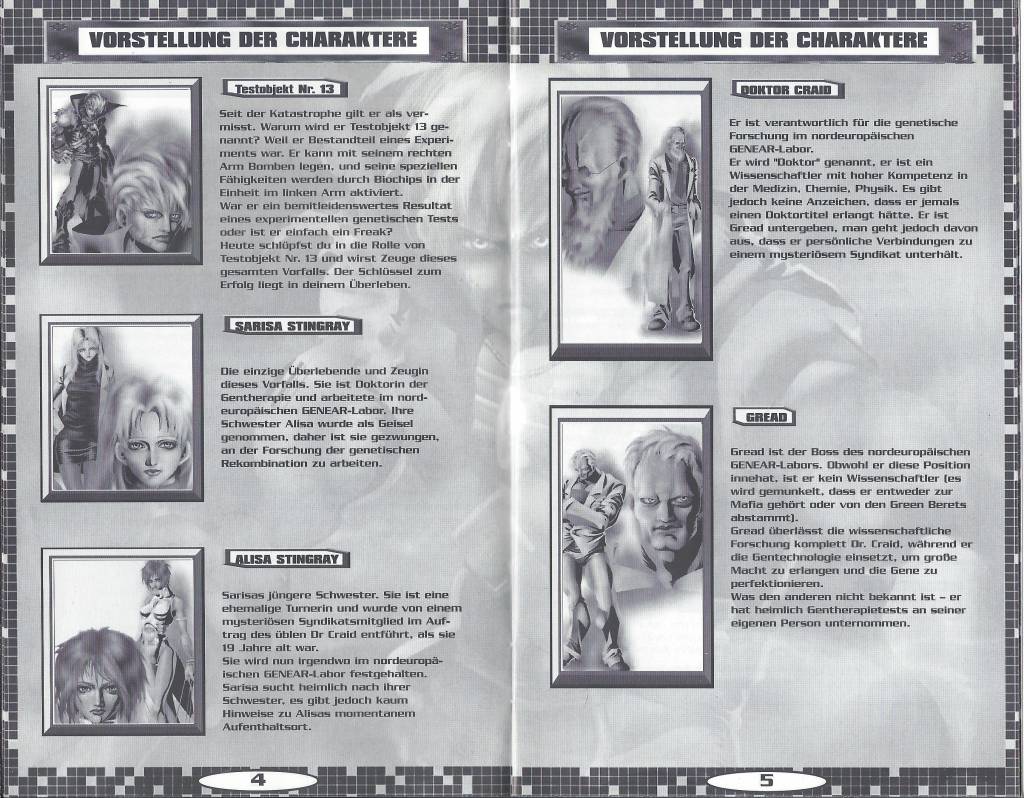 VORSTELLUNG DER CHARAKTERE

Testobjekt Nr. 13

Seit der Katastrophe gilt er als vermisst. Warum wird er Testobjekt 13 genannt? Weil er Bestandteil eines Experiments war. Er kann mit seinem rechten Arm Bomben legen, und seine speziellen Fähigkeiten werden durch Biochips in der Einheit im linken Arm aktiviert.
War er ein bemitleidenswertes Resultat eines experimentellen genetischen Tests oder ist er einfach ein Freak?
Heute schlüpfst du in die Rolle von Testobjekt Nr. 13 und wirst Zeuge dieses gesamten Vorfalls. Der Schlüssel zum Erfolg liegt in deinem Überleben.

SARISA STINGRAY

Die einzige Überlebende und Zeugin dieses Vorfalls. Sie ist Doktorin der Gentherapie und arbeitete im nordeuropäischen GENEAR-Labor. Ihre Schwester Alisa wurde als Geisel genommen, daher ist sie gezwungen, an der Forschung der genetischen Rekombination zu arbeiten.

ALISA STINGRAY

Sarisas jüngere Schwester. Sie ist eine ehemalige Turnerin und wurde von einem mysteriösen Syndikatsmitglied im Auftrag des üblen Dr Craid entführt, als sie 19 Jahre alt war.
Sie wird nun irgendwo im nordeuropäischen GENEAR-Labor festgehalten. Sarisa sucht heimlich nach ihrer Schwester, es gibt jedoch kaum Hinweise zu Alisas momentanem Aufenthaltsort.

4

VORSTELLUNG DER CHARAKTERE

DOKTOR CRAID

Er ist verantwortlich für die genetische Forschung im nordeuropäischen GENEAR-Labor.
Er wird "Doktor" genannt, er ist ein Wissenschaftler mit hoher Kompetenz in der Medizin, Chemie, Physik. Es gibt jedoch keine Anzeichen, dass er jemals einen Doktortitel erlangt hätte. Er ist Gread untergeben, man geht jedoch davon aus, dass er persönliche Verbindungen zu einem mysteriösem Syndikat unterhält.

GREAD

Gread ist der Boss des nordeuropäischen GENEAR-Labors. Obwohl er diese Position innehat, ist er kein Wissenschaftler (es wird gemunkelt, dass er entweder zur Mafia gehört oder von den Green Berets abstammt).
Gread überlässt die wissenschaftliche Forschung komplett Dr. Craid, während er die Gentechnologie einsetzt, um große Macht zu erlangen und die Gene zu perfektionieren.
Was den anderen nicht bekannt ist - er hat heimlich Gentherapietests an seiner eigenen Person unternommen.

5